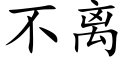 不离